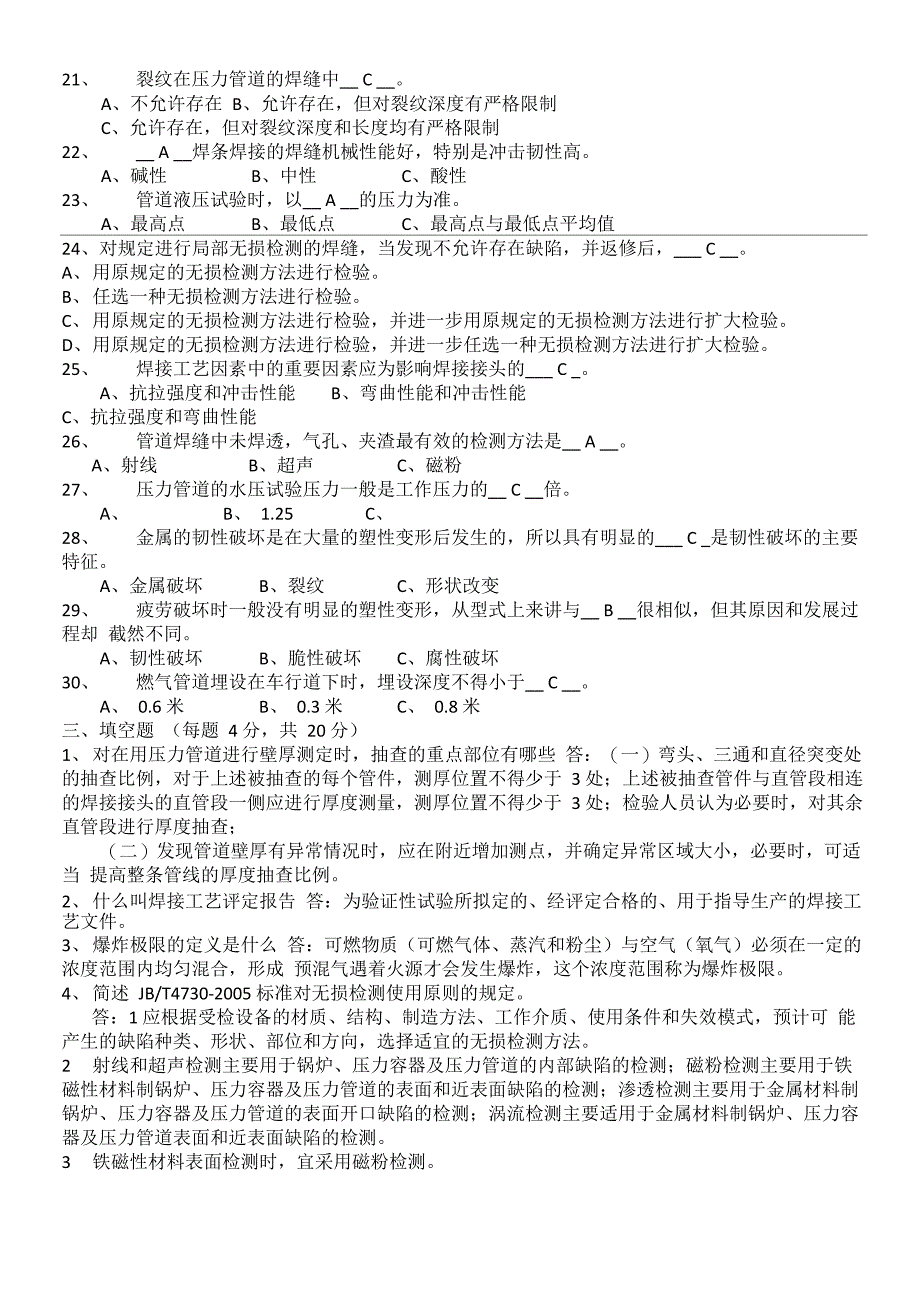 21、 裂纹在压力管道的焊缝中__ C __。
A、不允许存在 B、允许存在，但对裂纹深度有严格限制
C、允许存在，但对裂纹深度和长度均有严格限制
22、 __ A __焊条焊接的焊缝机械性能好，特别是冲击韧性高。
A、碱性 B、中性 C、酸性
23、 管道液压试验时，以__ A __的压力为准。
A、最高点 B、最低点 C、最高点与最低点平均值
24、对规定进行局部无损检测的焊缝，当发现不允许存在缺陷，并返修后，___ C __。
A、用原规定的无损检测方法进行检验。
B、任选一种无损检测方法进行检验。
C、用原规定的无损检测方法进行检验，并进一步用原规定的无损检测方法进行扩大检验。
D、用原规定的无损检测方法进行检验，并进一步任选一种无损检测方法进行扩大检验。
25、 焊接工艺因素中的重要因素应为影响焊接接头的___ C _。
A、抗拉强度和冲击性能 B、弯曲性能和冲击性能
C、抗拉强度和弯曲性能
26、 管道焊缝中未焊透，气孔、夹渣最有效的检测方法是__ A __。
A、射线 B、超声 C、磁粉
27、 压力管道的水压试验压力一般是工作压力的__ C __倍。
A、 B、 1.25 C、
28、 金属的韧性破坏是在大量的塑性变形后发生的，所以具有明显的___ C _是韧性破坏的主要特征。
A、金属破坏 B、裂纹 C、形状改变
29、 疲劳破坏时一般没有明显的塑性变形，从型式上来讲与__ B __很相似，但其原因和发展过程却 截然不同。
A、韧性破坏 B、脆性破坏 C、腐性破坏
30、 燃气管道埋设在车行道下时，埋设深度不得小于__ C __。
A、 0.6 米 B、 0.3 米 C、 0.8 米
三、填空题 （每题 4 分，共 20 分）
1、 对在用压力管道进行壁厚测定时，抽查的重点部位有哪些 答：（一）弯头、三通和直径突变处的抽查比例，对于上述被抽查的每个管件，测厚位置不得少于 3 处；上述被抽查管件与直管段相连的焊接接头的直管段一侧应进行厚度测量，测厚位置不得少于 3 处；检验人员认为必要时，对其余直管段进行厚度抽查；
（二）发现管道壁厚有异常情况时，应在附近增加测点，并确定异常区域大小，必要时，可适当 提高整条管线的厚度抽查比例。
2、 什么叫焊接工艺评定报告 答：为验证性试验所拟定的、经评定合格的、用于指导生产的焊接工艺文件。
3、 爆炸极限的定义是什么 答：可燃物质（可燃气体、蒸汽和粉尘）与空气（氧气）必须在一定的浓度范围内均匀混合，形成 预混气遇着火源才会发生爆炸，这个浓度范围称为爆炸极限。
4、 简述 JB/T4730-2005 标准对无损检测使用原则的规定。
答：1 应根据受检设备的材质、结构、制造方法、工作介质、使用条件和失效模式，预计可 能产生的缺陷种类、形状、部位和方向，选择适宜的无损检测方法。
2 射线和超声检测主要用于锅炉、压力容器及压力管道的内部缺陷的检测；磁粉检测主要用于铁磁性材料制锅炉、压力容器及压力管道的表面和近表面缺陷的检测；渗透检测主要用于金属材料制锅炉、压力容器及压力管道的表面开口缺陷的检测；涡流检测主要适用于金属材料制锅炉、压力容器及压力管道表面和近表面缺陷的检测。
3 铁磁性材料表面检测时，宜采用磁粉检测。